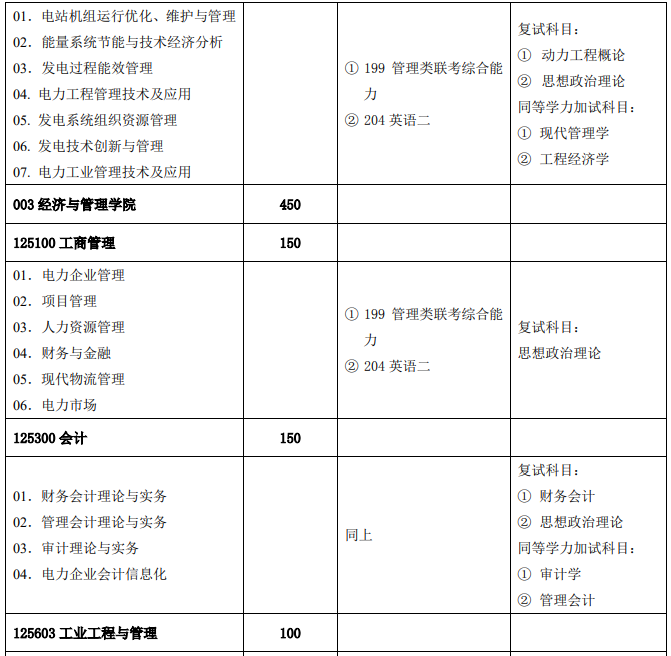 | | | | |
|---|---|---|---|
| 01. 电站机组运行优化、维护与管理<br>02. 能量系统节能与技术经济分析<br>03. 发电过程能效管理<br>04. 电力工程管理技术及应用<br>05. 发电系统组织资源管理<br>06. 发电技术创新与管理<br>07. 电力工业管理技术及应用 | | ① 199 管理类联考综合能力<br>② 204 英语二 | 复试科目:<br>① 动力工程概论<br>② 思想政治理论<br>同等学力加试科目:<br>① 现代管理学<br>② 工程经济学 |
| 003 经济与管理学院 | 450 | | |
| 125100 工商管理 | 150 | | |
| 01. 电力企业管理<br>02. 项目管理<br>03. 人力资源管理<br>04. 财务与金融<br>05. 现代物流管理<br>06. 电力市场 | | ① 199 管理类联考综合能力<br>② 204 英语二 | 复试科目:<br>思想政治理论 |
| 125300 会计 | 150 | | |
| 01. 财务会计理论与实务<br>02. 管理会计理论与实务<br>03. 审计理论与实务<br>04. 电力企业会计信息化 | | 同上 | 复试科目:<br>① 财务会计<br>② 思想政治理论<br>同等学力加试科目:<br>① 审计学<br>② 管理会计 |
| 125603 工业工程与管理 | 100 | | |